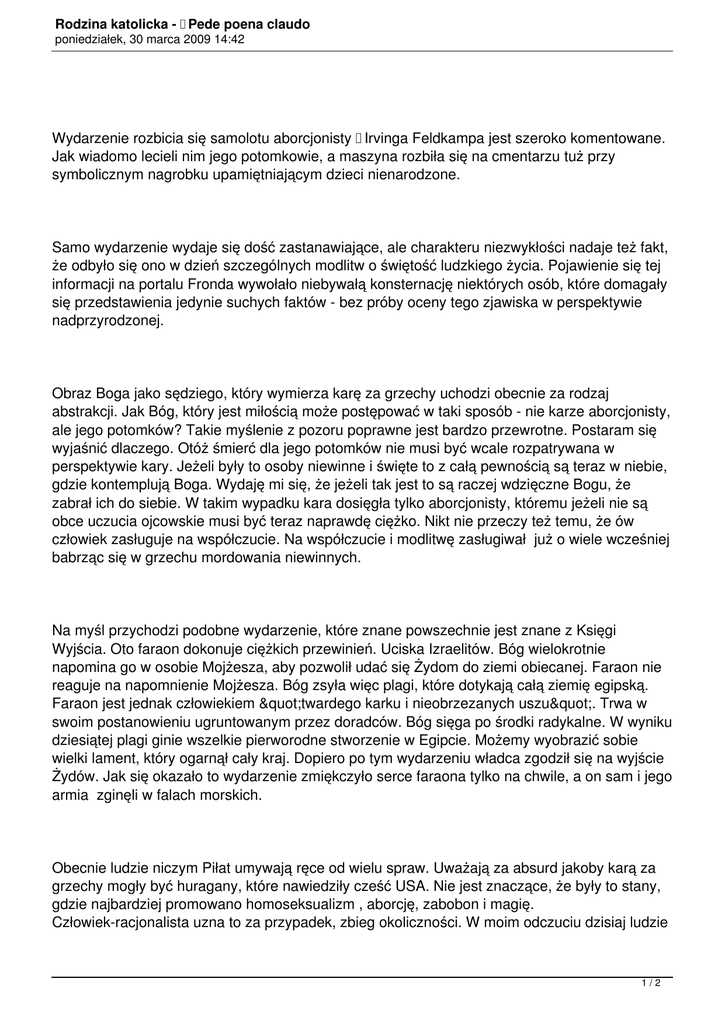 Rodzina katolicka - Pede poena claudo
poniedziałek, 30 marca 2009 14:42

Wydarzenie rozbicia się samolotu aborcjonisty Irvinga Feldkampa jest szeroko komentowane. Jak wiadomo lecieli nim jego potomkowie, a maszyna rozbiła się na cmentarzu tuż przy symbolicznym nagrobku upamiętniającym dzieci nienarodzone.

Samo wydarzenie wydaje się dość zastanawiające, ale charakteru niezwykłości nadaje też fakt, że odbyło się ono w dzień szczególnych modlitw o świętość ludzkiego życia. Pojawienie się tej informacji na portalu Fronda wywołało niebywałą konsternację niektórych osób, które domagały się przedstawienia jedynie suchych faktów - bez próby oceny tego zjawiska w perspektywie nadprzyrodzonej.

Obraz Boga jako sędziego, który wymierza karę za grzechy uchodzi obecnie za rodzaj abstrakcji. Jak Bóg, który jest miłością może postępować w taki sposób - nie karze aborcjonisty, ale jego potomków? Takie myślenie z pozoru poprawne jest bardzo przewrotne. Postaram się wyjaśnić dlaczego. Otóż śmierć dla jego potomków nie musi być wcale rozpatrywana w perspektywie kary. Jeżeli były to osoby niewinne i święte to z całą pewnością są teraz w niebie, gdzie kontemplują Boga. Wydaję mi się, że jeżeli tak jest to są raczej wdzięczne Bogu, że zabrał ich do siebie. W takim wypadku kara dosięgła tylko aborcjonisty, któremu jeżeli nie są obce uczucia ojcowskie musi być teraz naprawdę ciężko. Nikt nie przeczy też temu, że ów człowiek zasługuje na współczucie. Na współczucie i modlitwę zasługiwał już o wiele wcześniej babrząc się w grzechu mordowania niewinnych.

Na myśl przychodzi podobne wydarzenie, które znane powszechnie jest znane z Księgi Wyjścia. Oto faraon dokonuje ciężkich przewinień. Uciska Izraelitów. Bóg wielokrotnie napomina go w osobie Mojżesza, aby pozwolił udać się Żydom do ziemi obiecanej. Faraon nie reaguje na napomnienie Mojżesza. Bóg zsyła więc plagi, które dotykają całą ziemię egipską. Faraon jest jednak człowiekiem &quot;twardego karku i nieobrzezanych uszu&quot;. Trwa w swoim postanowieniu ugruntowanym przez doradców. Bóg sięga po środki radykalne. W wyniku dziesiątej plagi ginie wszelkie pierworodne stworzenie w Egipcie. Możemy wyobrazić sobie wielki lament, który ogarnął cały kraj. Dopiero po tym wydarzeniu władca zgodził się na wyjście Żydów. Jak się okazało to wydarzenie zmiękczyło serce faraona tylko na chwile, a on sam i jego armia zginęli w falach morskich.

Obecnie ludzie niczym Piłat umywają ręce od wielu spraw. Uważają za absurd jakoby karą za grzechy mogły być huragany, które nawiedziły cześć USA. Nie jest znaczące, że były to stany, gdzie najbardziej promowano homoseksualizm , aborcję, zabobon i magię.
Człowiek-racjonalista uzna to za przypadek, zbieg okoliczności. W moim odczuciu dzisiaj ludzie

1 / 2